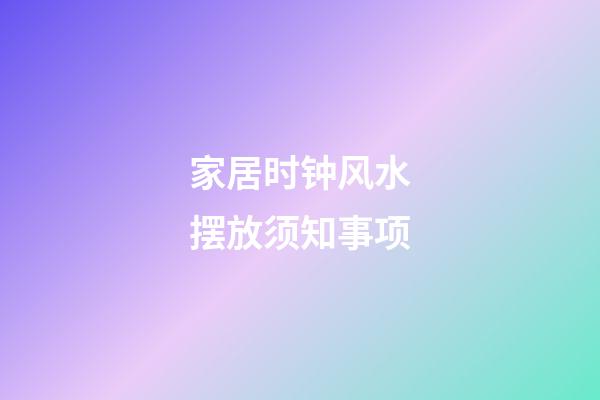 家居时钟风水
摆放须知事项